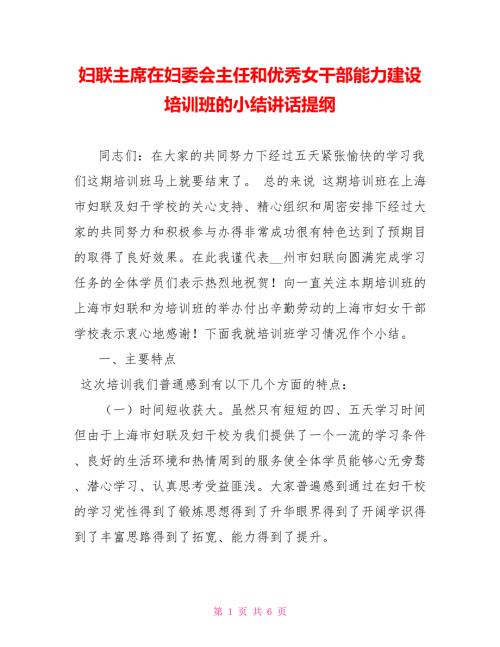 妇联主席在妇委会主任和优秀女干部能力建设培训班的小结讲话提纲

同志们：在大家的共同努力下经过五天紧张愉快的学习我们这期培训班马上就要结束了。 总的来说 这期培训班在上海市妇联及妇干学校的关心支持、精心组织和周密安排下经过大家的共同努力和积极参与办得非常成功很有特色达到了预期目的取得了良好效果。在此我谨代表__州市妇联向圆满完成学习任务的全体学员们表示热烈地祝贺！向一直关注本期培训班的上海市妇联和为培训班的举办付出辛勤劳动的上海市妇女干部学校表示衷心地感谢！下面我就培训班学习情况作个小结。

一、主要特点

这次培训我们普遍感到有以下几个方面的特点：

（一）时间短收获大。虽然只有短短的四、五天学习时间但由于上海市妇联及妇干校为我们提供了一个一流的学习条件、良好的生活环境和热情周到的服务使全体学员能够心无旁骛、潜心学习、认真思考受益匪浅。大家普遍感到通过在妇干校的学习党性得到了锻炼思想得到了升华眼界得到了开阔学识得到了丰富思路得到了拓宽、能力得到了提升。

第 1 页 共 6 页